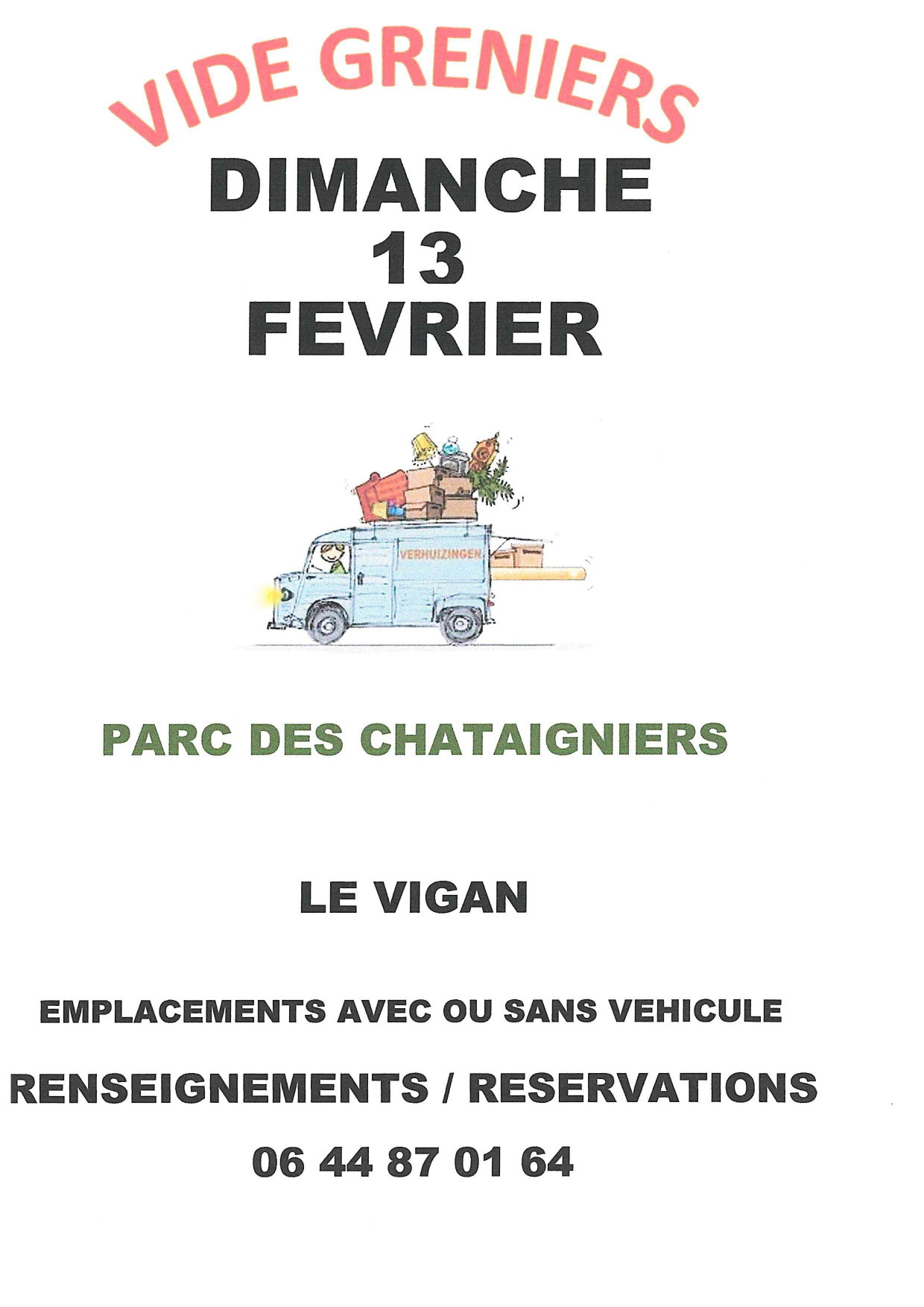 VIDE GRENIERS

DIMANCHE
13
FEVRIER

VERHUIZINGEN

PARC DES CHATAIGNIERS

LE VIGAN

EMPLACEMENTS AVEC OU SANS VEHICULE

RENSEIGNEMENTS / RESERVATIONS

06 44 87 01 64